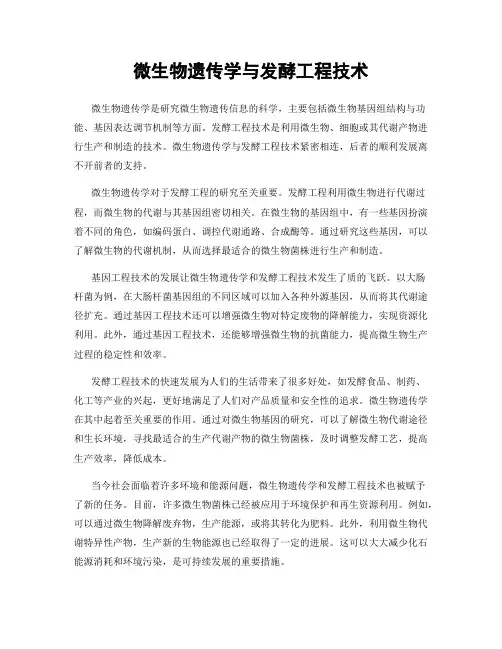 微生物遗传学与发酵工程技术

微生物遗传学是研究微生物遗传信息的科学，主要包括微生物基因组结构与功能、基因表达调节机制等方面。发酵工程技术是利用微生物、细胞或其代谢产物进行生产和制造的技术。微生物遗传学与发酵工程技术紧密相连，后者的顺利发展离不开前者的支持。

微生物遗传学对于发酵工程的研究至关重要。发酵工程利用微生物进行代谢过程，而微生物的代谢与其基因组密切相关。在微生物的基因组中，有一些基因扮演着不同的角色，如编码蛋白、调控代谢通路、合成酶等。通过研究这些基因，可以了解微生物的代谢机制，从而选择最适合的微生物菌株进行生产和制造。

基因工程技术的发展让微生物遗传学和发酵工程技术发生了质的飞跃。以大肠杆菌为例，在大肠杆菌基因组的不同区域可以加入各种外源基因，从而将其代谢途径扩充。通过基因工程技术还可以增强微生物对特定废物的降解能力，实现资源化利用。此外，通过基因工程技术，还能够增强微生物的抗菌能力，提高微生物生产过程的稳定性和效率。

发酵工程技术的快速发展为人们的生活带来了很多好处，如发酵食品、制药、化工等产业的兴起，更好地满足了人们对产品质量和安全性的追求。微生物遗传学在其中起着至关重要的作用。通过对微生物基因的研究，可以了解微生物代谢途径和生长环境，寻找最适合的生产代谢产物的微生物菌株，及时调整发酵工艺，提高生产效率，降低成本。

当今社会面临着许多环境和能源问题，微生物遗传学和发酵工程技术也被赋予了新的任务。目前，许多微生物菌株已经被应用于环境保护和再生资源利用。例如，可以通过微生物降解废弃物，生产能源，或将其转化为肥料。此外，利用微生物代谢特异性产物，生产新的生物能源也已经取得了一定的进展。这可以大大减少化石能源消耗和环境污染，是可持续发展的重要措施。